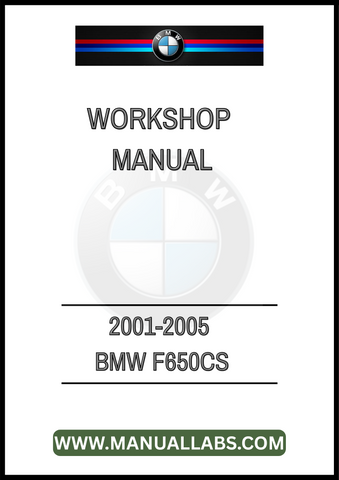 BMW

WORKSHOP MANUAL

BMW

2001-2005
BMW F650CS

WWW.MANUALLABS.COM